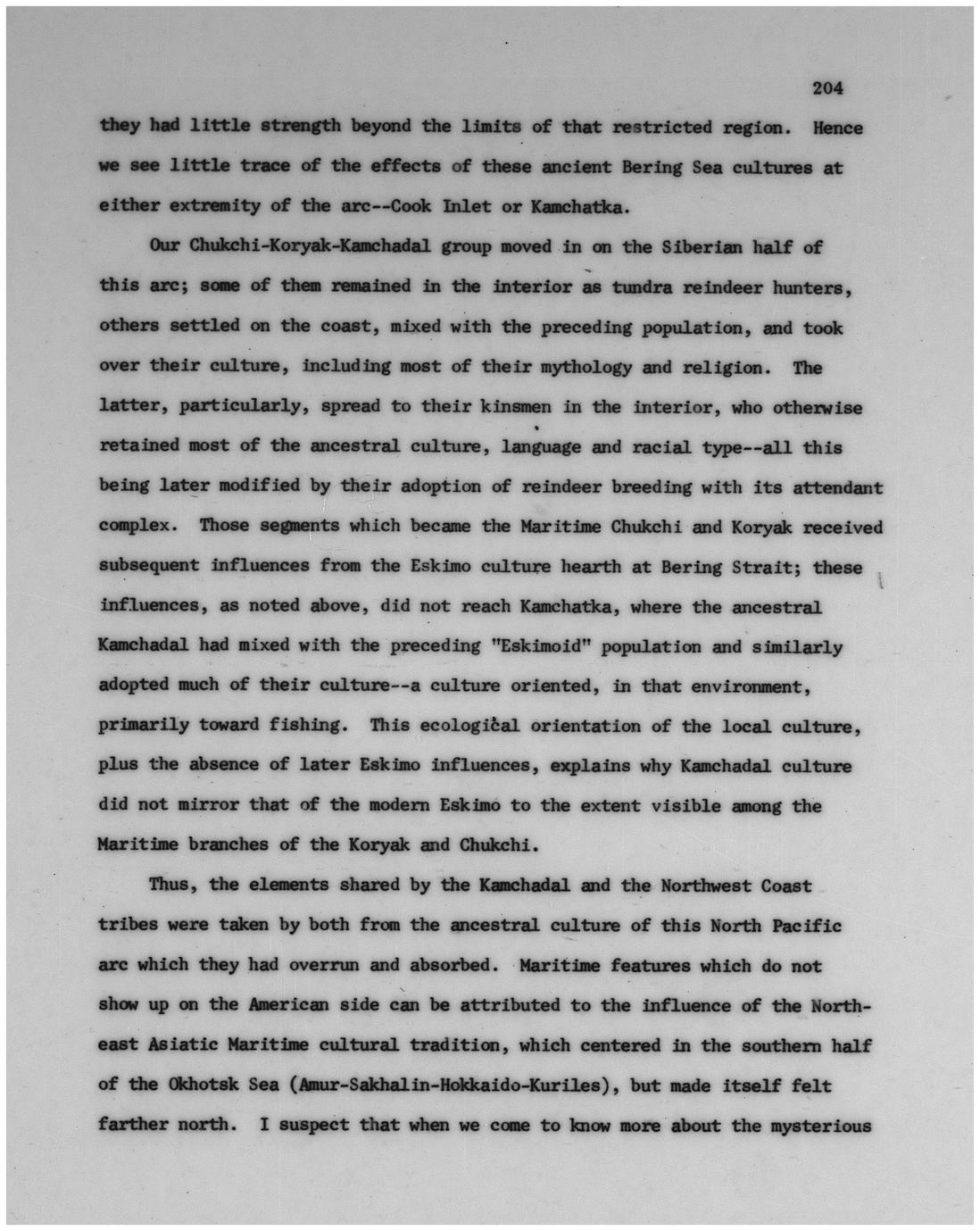 204

they had little strength beyond the limits of that restricted region. Hence we see little trace of the effects of these ancient Bering Sea cultures at either extremity of the arc--Cook Inlet or Kamchatka.

Our Chukchi-Koryak-Kamchadal group moved in on the Siberian half of this arc; some of them remained in the interior as tundra reindeer hunters, others settled on the coast, mixed with the preceding population, and took over their culture, including most of their mythology and religion. The latter, particularly, spread to their kinsmen in the interior, who otherwise retained most of the ancestral culture, language and racial type--all this being later modified by their adoption of reindeer breeding with its attendant complex. Those segments which became the Maritime Chukchi and Koryak received subsequent influences from the Eskimo culture hearth at Bering Strait; these influences, as noted above, did not reach Kamchatka, where the ancestral Kamchadal had mixed with the preceding "Eskimoid" population and similarly adopted much of their culture--a culture oriented, in that environment, primarily toward fishing. This ecological orientation of the local culture, plus the absence of later Eskimo influences, explains why Kamchadal culture did not mirror that of the modern Eskimo to the extent visible among the Maritime branches of the Koryak and Chukchi.

Thus, the elements shared by the Kamchadal and the Northwest Coast tribes were taken by both from the ancestral culture of this North Pacific arc which they had overrun and absorbed. Maritime features which do not show up on the American side can be attributed to the influence of the Northeast Asiatic Maritime cultural tradition, which centered in the southern half of the Okhotsk Sea (Amur-Sakhalin-Hokkaido-Kuriles), but made itself felt farther north. I suspect that when we come to know more about the mysterious